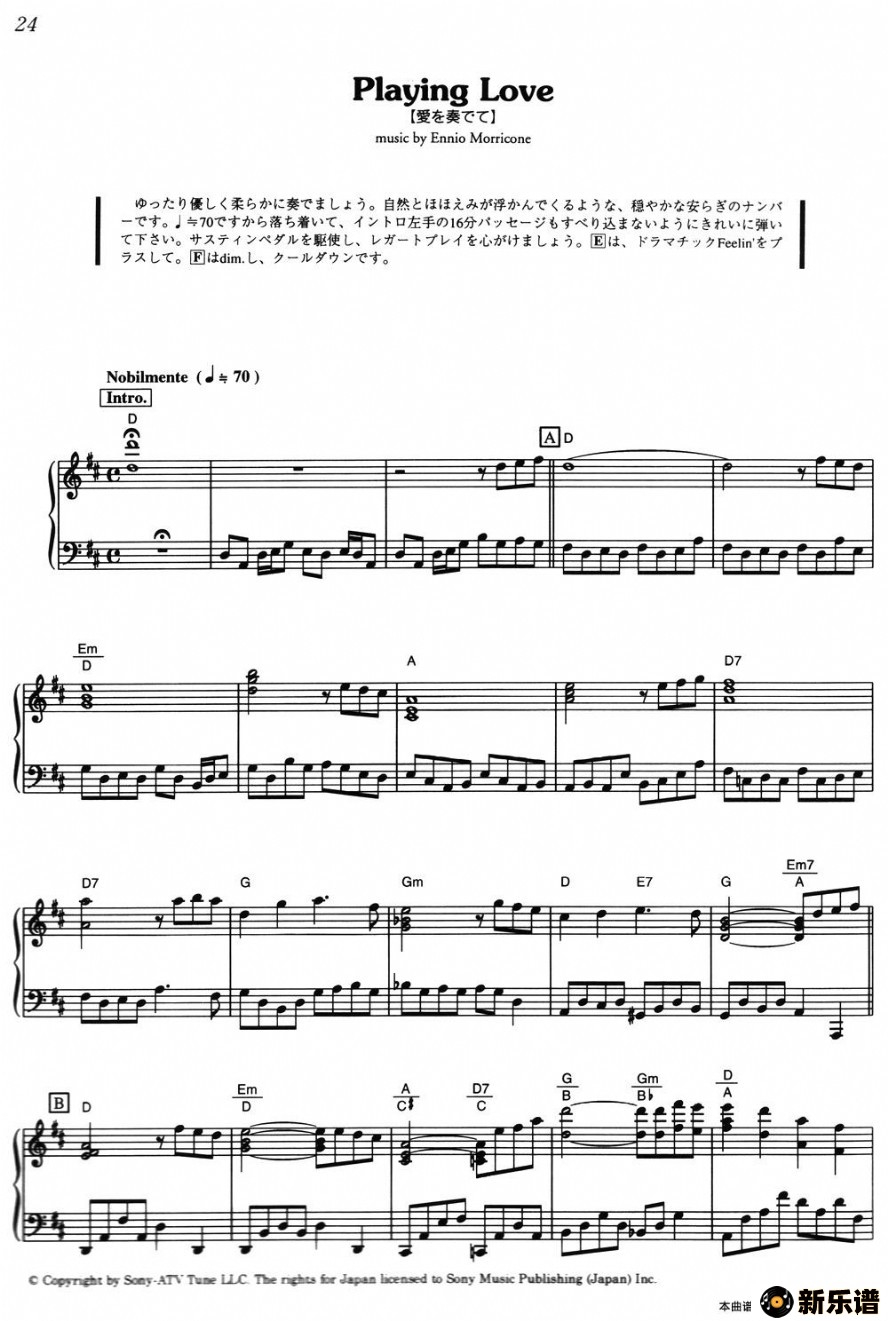 24

Playing Love

【愛を奏でて】

music by Ennio Morricone

ゆったり優しく柔らかに奏でましょう。自然とほほえみが浮かんでくるような、穏やかな安らぎのナンバーです。♩≒70ですから落ち着いて、イントロ左手の16分パッセージもすべり込まないようにきれいに弾いて下さい。サスティンペダルを駆使し、レガートプレイを心がけましょう。Eは、ドラマチックFeelin'をプラスして。Fはdim.し、クールダウンです。

Nobilmente (♩≒70)

Intro.

D

A D

Em
D

A

D7

D7

G

Gm

D

E7

G

Em7
A

B D

Em
D

A
C♯

D7
C

G
B

Gm
B♭

D
A

© Copyright by Sony-ATV Tune LLC. The rights for Japan licensed to Sony Music Publishing (Japan) Inc.

本曲谱 新乐谱